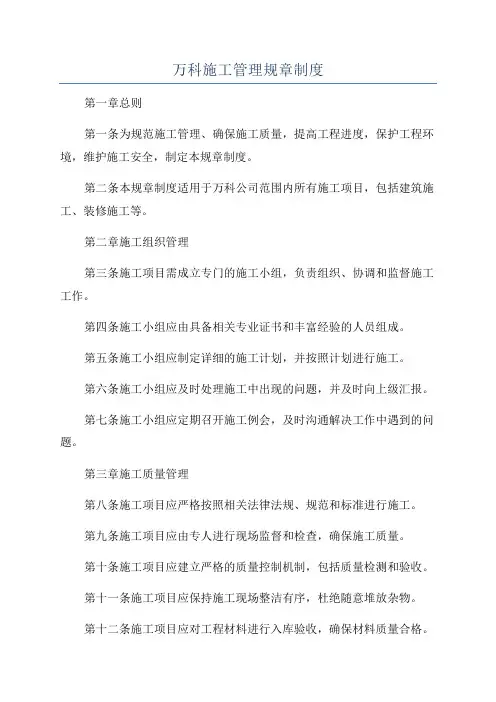 万科施工管理规章制度

第一章总则

第一条为规范施工管理、确保施工质量，提高工程进度，保护工程环境，维护施工安全，制定本规章制度。

第二条本规章制度适用于万科公司范围内所有施工项目，包括建筑施工、装修施工等。

第二章施工组织管理

第三条施工项目需成立专门的施工小组，负责组织、协调和监督施工工作。

第四条施工小组应由具备相关专业证书和丰富经验的人员组成。

第五条施工小组应制定详细的施工计划，并按照计划进行施工。

第六条施工小组应及时处理施工中出现的问题，并及时向上级汇报。

第七条施工小组应定期召开施工例会，及时沟通解决工作中遇到的问题。

第三章施工质量管理

第八条施工项目应严格按照相关法律法规、规范和标准进行施工。

第九条施工项目应由专人进行现场监督和检查，确保施工质量。

第十条施工项目应建立严格的质量控制机制，包括质量检测和验收。

第十一条施工项目应保持施工现场整洁有序，杜绝随意堆放杂物。

第十二条施工项目应对工程材料进行入库验收，确保材料质量合格。